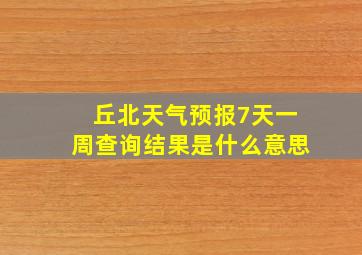 丘北天气预报7天一周查询结果是什么意思